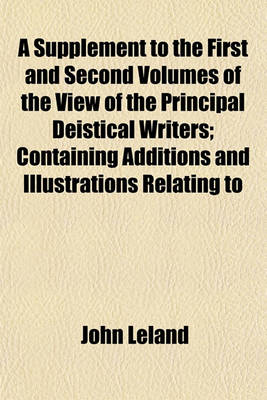 A Supplement to the First and Second Volumes of the View of the Principal Deistical Writers; Containing Additions and Illustrations Relating to

John Leland